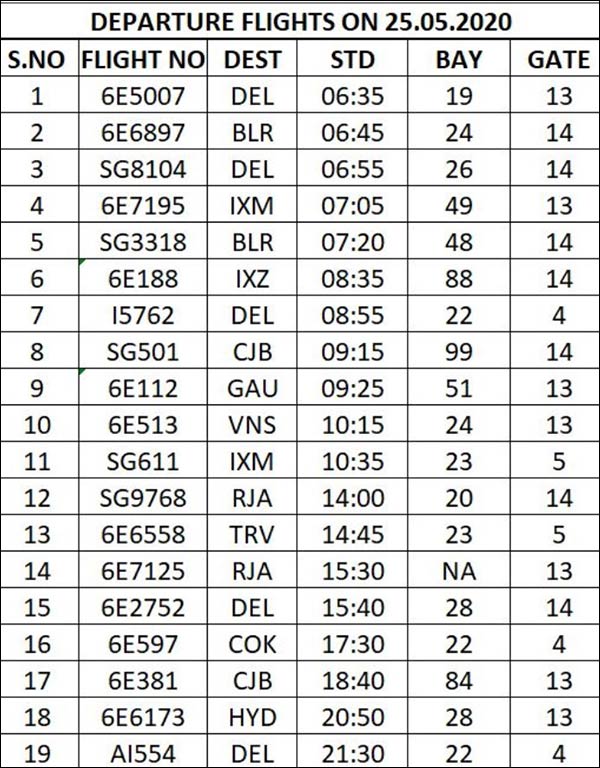 DEPARTURE FLIGHTS ON 25.05.2020

| S.NO | FLIGHT NO | DEST | STD | BAY | GATE |
|---|---|---|---|---|---|
| 1 | 6E5007 | DEL | 06:35 | 19 | 13 |
| 2 | 6E6897 | BLR | 06:45 | 24 | 14 |
| 3 | SG8104 | DEL | 06:55 | 26 | 14 |
| 4 | 6E7195 | IXM | 07:05 | 49 | 13 |
| 5 | SG3318 | BLR | 07:20 | 48 | 14 |
| 6 | 6E188 | IXZ | 08:35 | 88 | 14 |
| 7 | I5762 | DEL | 08:55 | 22 | 4 |
| 8 | SG501 | CJB | 09:15 | 99 | 14 |
| 9 | 6E112 | GAU | 09:25 | 51 | 13 |
| 10 | 6E513 | VNS | 10:15 | 24 | 13 |
| 11 | SG611 | IXM | 10:35 | 23 | 5 |
| 12 | SG9768 | RJA | 14:00 | 20 | 14 |
| 13 | 6E6558 | TRV | 14:45 | 23 | 5 |
| 14 | 6E7125 | RJA | 15:30 | NA | 13 |
| 15 | 6E2752 | DEL | 15:40 | 28 | 14 |
| 16 | 6E597 | COK | 17:30 | 22 | 4 |
| 17 | 6E381 | CJB | 18:40 | 84 | 13 |
| 18 | 6E6173 | HYD | 20:50 | 28 | 13 |
| 19 | AI554 | DEL | 21:30 | 22 | 4 |